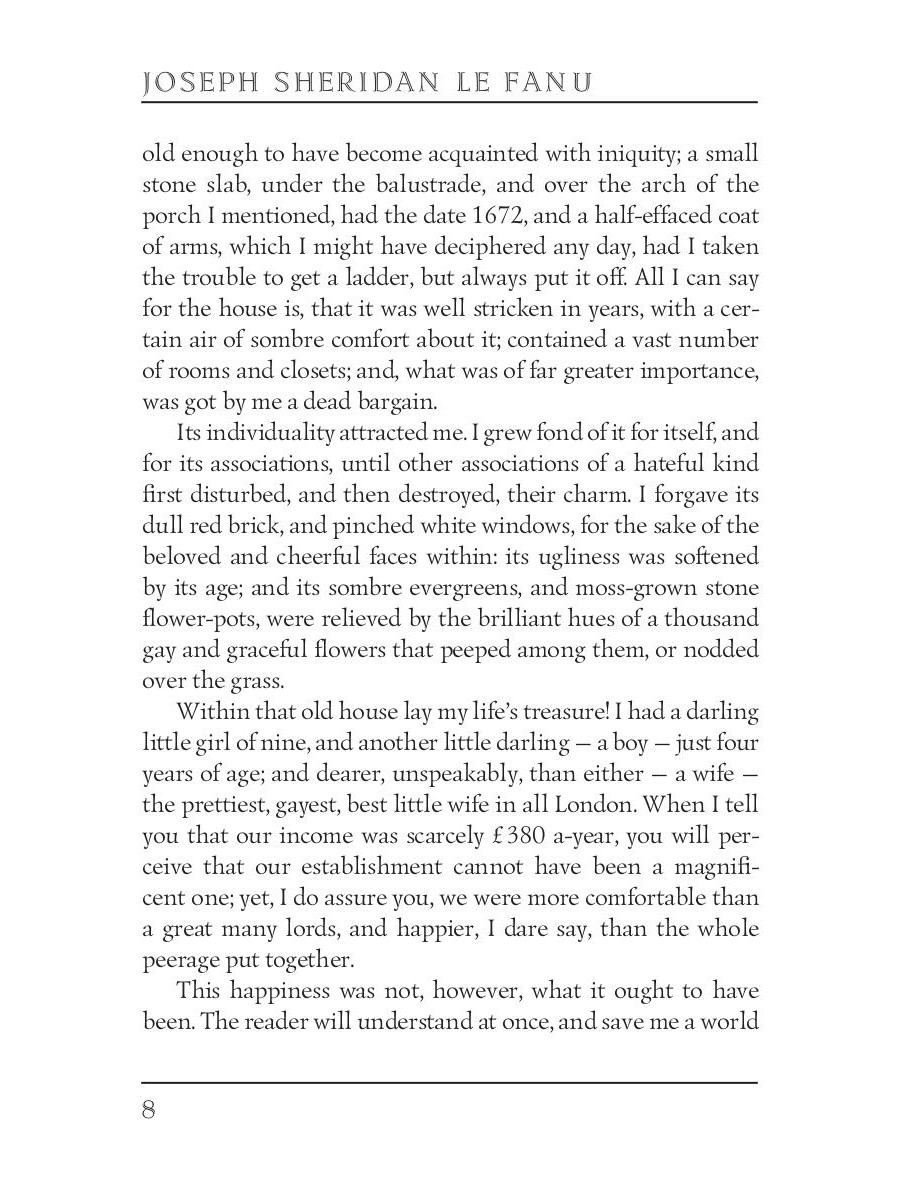 JOSEPH SHERIDAN LE FANU

old enough to have become acquainted with iniquity; a small stone slab, under the balustrade, and over the arch of the porch I mentioned, had the date 1672, and a half-effaced coat of arms, which I might have deciphered any day, had I taken the trouble to get a ladder, but always put it off. All I can say for the house is, that it was well stricken in years, with a certain air of sombre comfort about it; contained a vast number of rooms and closets; and, what was of far greater importance, was got by me a dead bargain.

Its individuality attracted me. I grew fond of it for itself, and for its associations, until other associations of a hateful kind first disturbed, and then destroyed, their charm. I forgave its dull red brick, and pinched white windows, for the sake of the beloved and cheerful faces within: its ugliness was softened by its age; and its sombre evergreens, and moss-grown stone flower-pots, were relieved by the brilliant hues of a thousand gay and graceful flowers that peeped among them, or nodded over the grass.

Within that old house lay my life's treasure! I had a darling little girl of nine, and another little darling — a boy — just four years of age; and dearer, unspeakably, than either — a wife — the prettiest, gayest, best little wife in all London. When I tell you that our income was scarcely £380 a-year, you will perceive that our establishment cannot have been a magnificent one; yet, I do assure you, we were more comfortable than a great many lords, and happier, I dare say, than the whole peerage put together.

This happiness was not, however, what it ought to have been. The reader will understand at once, and save me a world

8